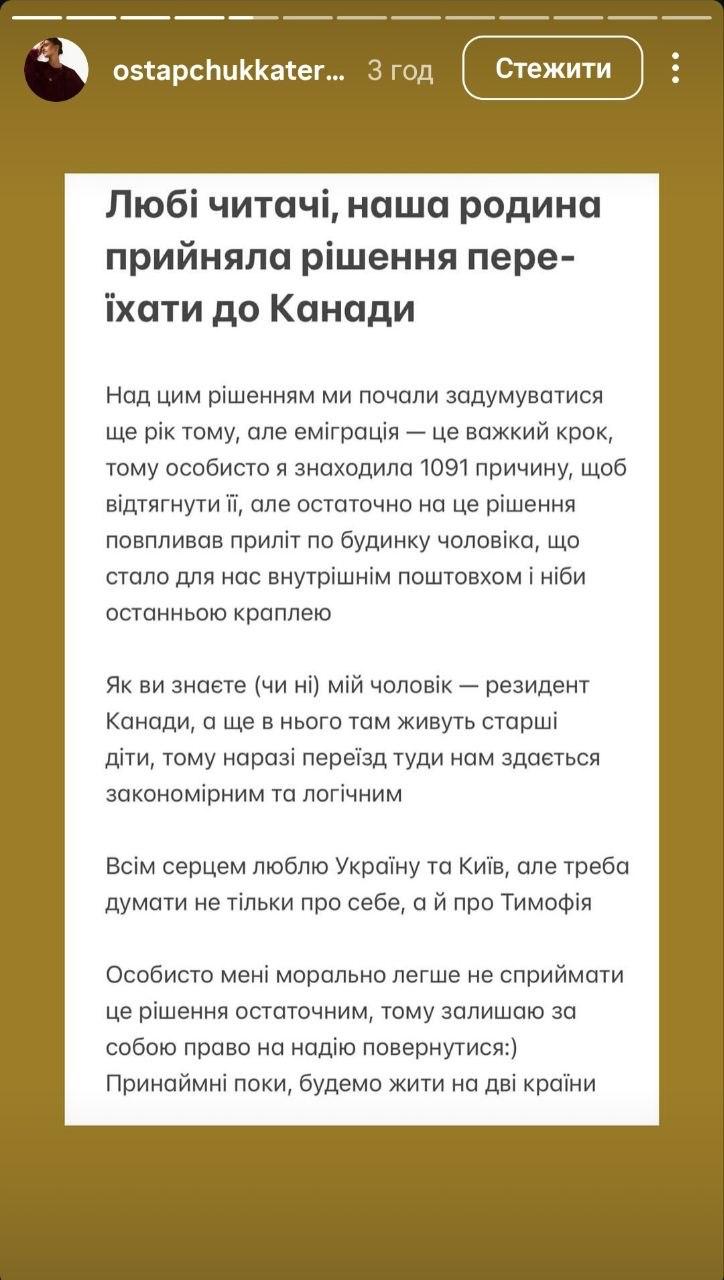 ostapchukkater... 3 год
Стежити

Любі читачі, наша родина прийняла рішення переїхати до Канади

Над цим рішенням ми почали задумуватися ще рік тому, але еміграція — це важкий крок, тому особисто я знаходила 1091 причину, щоб відтягнути її, але остаточно на це рішення повпливав приліт по будинку чоловіка, що стало для нас внутрішнім поштовхом і ніби останньою краплею

Як ви знаєте (чи ні) мій чоловік — резидент Канади, а ще в нього там живуть старші діти, тому наразі переїзд туди нам здається закономірним та логічним

Всім серцем люблю Україну та Київ, але треба думати не тільки про себе, а й про Тимофія

Особисто мені морально легше не сприймати це рішення остаточним, тому залишаю за собою право на надію повернутися:)
Принаймні поки, будемо жити на дві країни